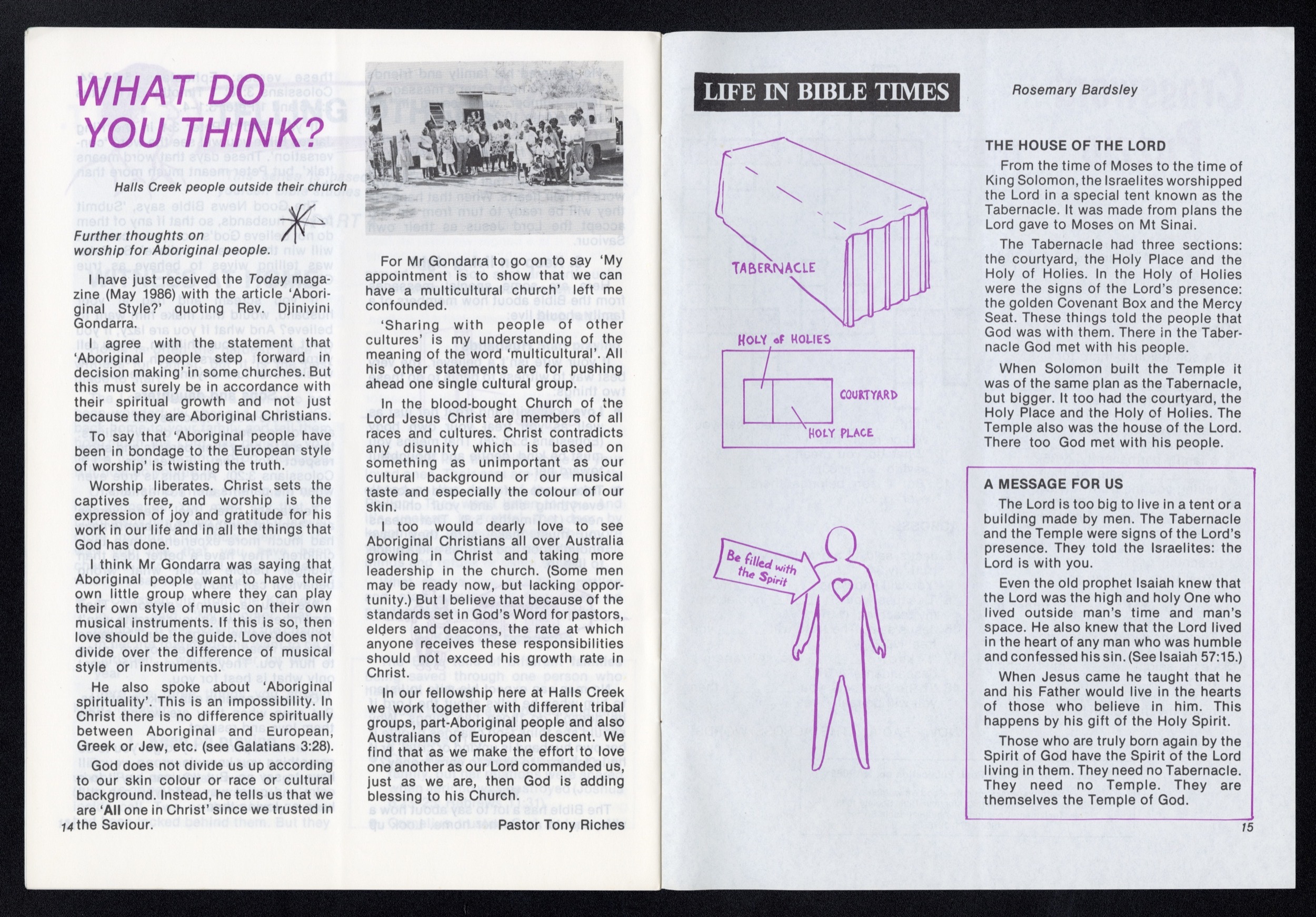 WHAT DO YOU THINK?

Halls Creek people outside their church

Further thoughts on worship for Aboriginal people.

I have just received the Today magazine (May 1986) with the article 'Aboriginal Style?' quoting Rev. Djiniyini Gondarra.

I agree with the statement that 'Aboriginal people step forward in decision making' in some churches. But this must surely be in accordance with their spiritual growth and not just because they are Aboriginal Christians.

To say that 'Aboriginal people have been in bondage to the European style of worship' is twisting the truth.

Worship liberates. Christ sets the captives free, and worship is the expression of joy and gratitude for his work in our life and in all the things that God has done.

I think Mr Gondarra was saying that Aboriginal people want to have their own little group where they can play their own style of music on their own musical instruments. If this is so, then love should be the guide. Love does not divide over the difference of musical style or instruments.

He also spoke about 'Aboriginal spirituality'. This is an impossibility. In Christ there is no difference spiritually between Aboriginal and European, Greek or Jew, etc. (see Galatians 3:28).

God does not divide us up according to our skin colour or race or cultural background. Instead, he tells us that we are 'All one in Christ' since we trusted in the Saviour.

14

For Mr Gondarra to go on to say 'My appointment is to show that we can have a multicultural church' left me confounded.

'Sharing with people of other cultures' is my understanding of the meaning of the word 'multicultural'. All his other statements are for pushing ahead one single cultural group.

In the blood-bought Church of the Lord Jesus Christ are members of all races and cultures. Christ contradicts any disunity which is based on something as unimportant as our cultural background or our musical taste and especially the colour of our skin.

I too would dearly love to see Aboriginal Christians all over Australia growing in Christ and taking more leadership in the church. (Some men may be ready now, but lacking opportunity.) But I believe that because of the standards set in God's Word for pastors, elders and deacons, the rate at which anyone receives these responsibilities should not exceed his growth rate in Christ.

In our fellowship here at Halls Creek we work together with different tribal groups, part-Aboriginal people and also Australians of European descent. We find that as we make the effort to love one another as our Lord commanded us, just as we are, then God is adding blessing to his Church.

Pastor Tony Riches

LIFE IN BIBLE TIMES

Rosemary Bardsley

TABERNACLE

HOLY of HOLIES

COURTYARD

HOLY PLACE

Be filled with the Spirit

THE HOUSE OF THE LORD

From the time of Moses to the time of King Solomon, the Israelites worshipped the Lord in a special tent known as the Tabernacle. It was made from plans the Lord gave to Moses on Mt Sinai.

The Tabernacle had three sections: the courtyard, the Holy Place and the Holy of Holies. In the Holy of Holies were the signs of the Lord's presence: the golden Covenant Box and the Mercy Seat. These things told the people that God was with them. There in the Tabernacle God met with his people.

When Solomon built the Temple it was of the same plan as the Tabernacle, but bigger. It too had the courtyard, the Holy Place and the Holy of Holies. The Temple also was the house of the Lord. There too God met with his people.

A MESSAGE FOR US

The Lord is too big to live in a tent or a building made by men. The Tabernacle and the Temple were signs of the Lord's presence. They told the Israelites: the Lord is with you.

Even the old prophet Isaiah knew that the Lord was the high and holy One who lived outside man's time and man's space. He also knew that the Lord lived in the heart of any man who was humble and confessed his sin. (See Isaiah 57:15.)

When Jesus came he taught that he and his Father would live in the hearts of those who believe in him. This happens by his gift of the Holy Spirit.

Those who are truly born again by the Spirit of God have the Spirit of the Lord living in them. They need no Tabernacle. They need no Temple. They are themselves the Temple of God.

15